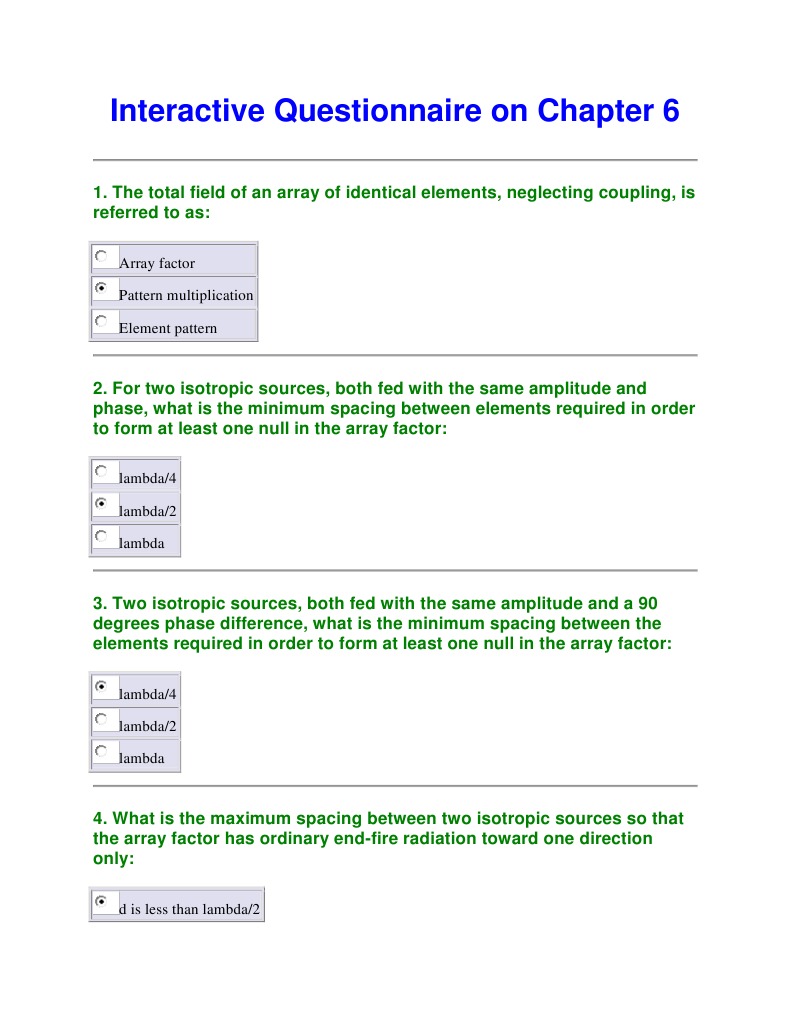 Interactive Questionnaire on Chapter 6

1. The total field of an array of identical elements, neglecting coupling, is referred to as:

Array factor
Pattern multiplication
Element pattern

2. For two isotropic sources, both fed with the same amplitude and phase, what is the minimum spacing between elements required in order to form at least one null in the array factor:

lambda/4
lambda/2
lambda

3. Two isotropic sources, both fed with the same amplitude and a 90 degrees phase difference, what is the minimum spacing between the elements required in order to form at least one null in the array factor:

lambda/4
lambda/2
lambda

4. What is the maximum spacing between two isotropic sources so that the array factor has ordinary end-fire radiation toward one direction only:

d is less than lambda/2